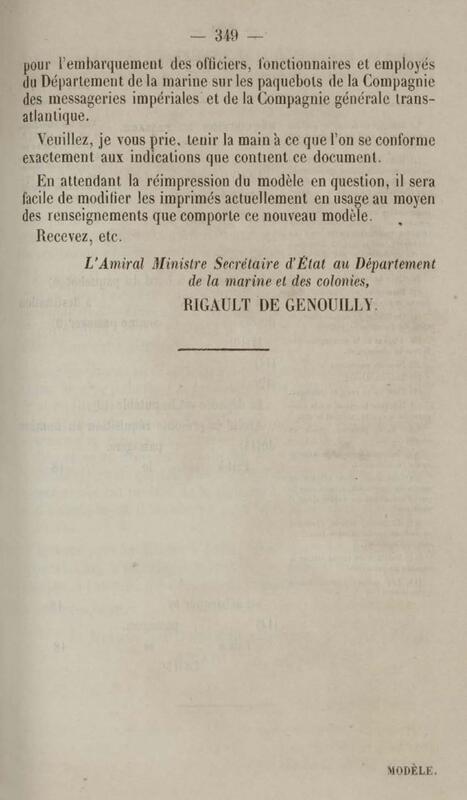 — 349 —

pour l'embarquement des officiers, fonctionnaires et employés du Département de la marine sur les paquebots de la Compagnie des messageries impériales et de la Compagnie générale transatlantique.

Veuillez, je vous prie, tenir la main à ce que l'on se conforme exactement aux indications que contient ce document.

En attendant la réimpression du modèle en question, il sera facile de modifier les imprimés actuellement en usage au moyen des renseignements que comporte ce nouveau modèle.

Recevez, etc.

L'Amiral Ministre Secrétaire d'État au Département de la marine et des colonies,

RIGAULT DE GENOUILLY.

MODÈLE.